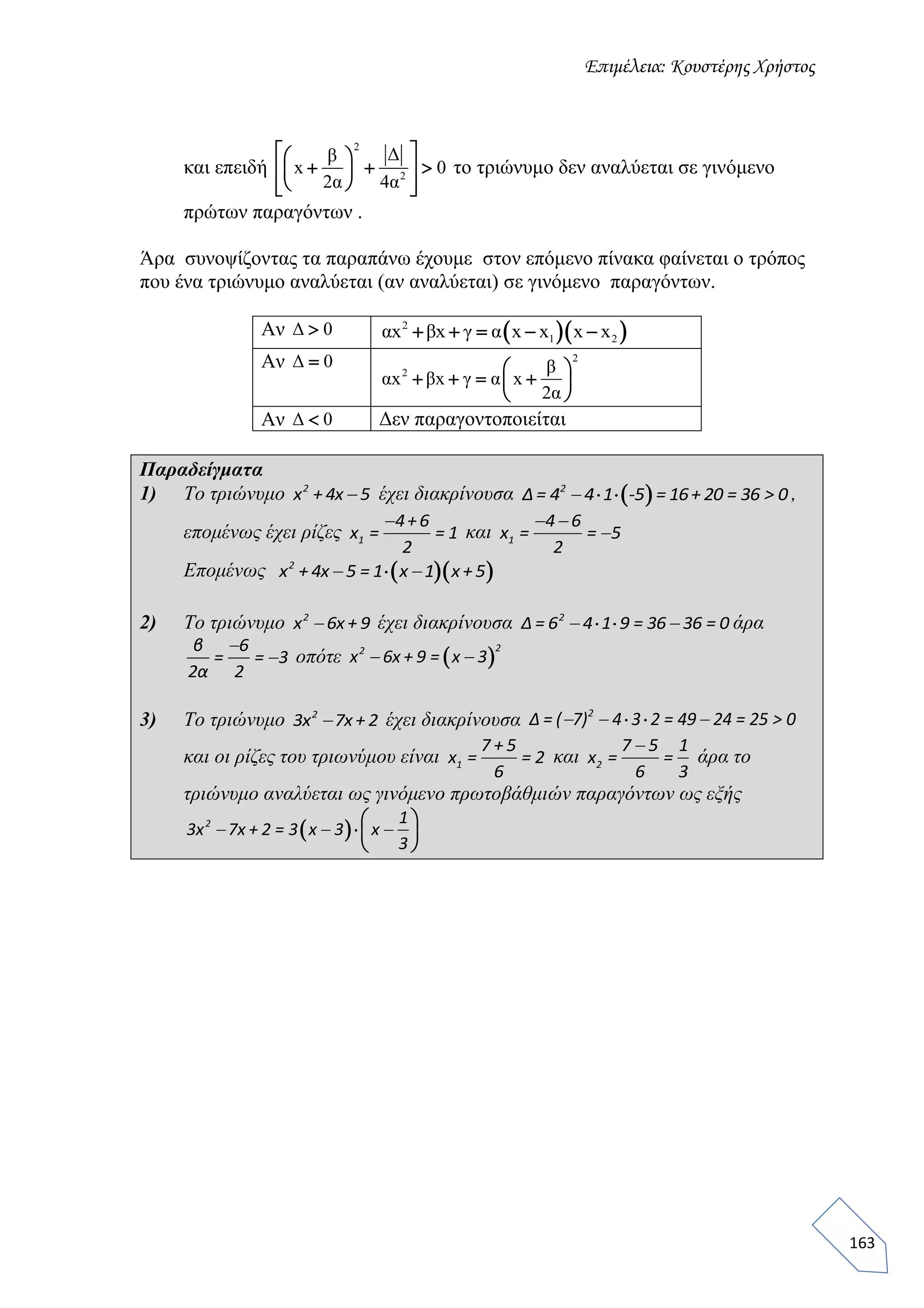 Επιμέλεια: Κουστέρης Χρήστος

και επειδή $\left[\left(x+\frac{\beta}{2\alpha}\right)^2+\frac{|\Delta|}{4\alpha^2}\right]>0$ το τριώνυμο δεν αναλύεται σε γινόμενο πρώτων παραγόντων .

Άρα συνοψίζοντας τα παραπάνω έχουμε στον επόμενο πίνακα φαίνεται ο τρόπος που ένα τριώνυμο αναλύεται (αν αναλύεται) σε γινόμενο παραγόντων.

| Αν $\Delta>0$ | $\alpha x^2+\beta x+\gamma=\alpha(x-x_1)(x-x_2)$ |
|---|---|
| Αν $\Delta=0$ | $\alpha x^2+\beta x+\gamma=\alpha\left(x+\frac{\beta}{2\alpha}\right)^2$ |
| Αν $\Delta<0$ | Δεν παραγοντοποιείται |

Παραδείγματα
1) Το τριώνυμο $x^2+4x-5$ έχει διακρίνουσα $\Delta=4^2-4\cdot1\cdot(-5)=16+20=36>0$, επομένως έχει ρίζες $x_1=\frac{-4+6}{2}=1$ και $x_1=\frac{-4-6}{2}=-5$
Επομένως $x^2+4x-5=1\cdot(x-1)(x+5)$

2) Το τριώνυμο $x^2-6x+9$ έχει διακρίνουσα $\Delta=6^2-4\cdot1\cdot9=36-36=0$ άρα $\frac{\beta}{2\alpha}=\frac{-6}{2}=-3$ οπότε $x^2-6x+9=(x-3)^2$

3) Το τριώνυμο $3x^2-7x+2$ έχει διακρίνουσα $\Delta=(-7)^2-4\cdot3\cdot2=49-24=25>0$ και οι ρίζες του τριωνύμου είναι $x_1=\frac{7+5}{6}=2$ και $x_2=\frac{7-5}{6}=\frac{1}{3}$ άρα το τριώνυμο αναλύεται ως γινόμενο πρωτοβάθμιών παραγόντων ως εξής
$3x^2-7x+2=3(x-3)\cdot\left(x-\frac{1}{3}\right)$

163